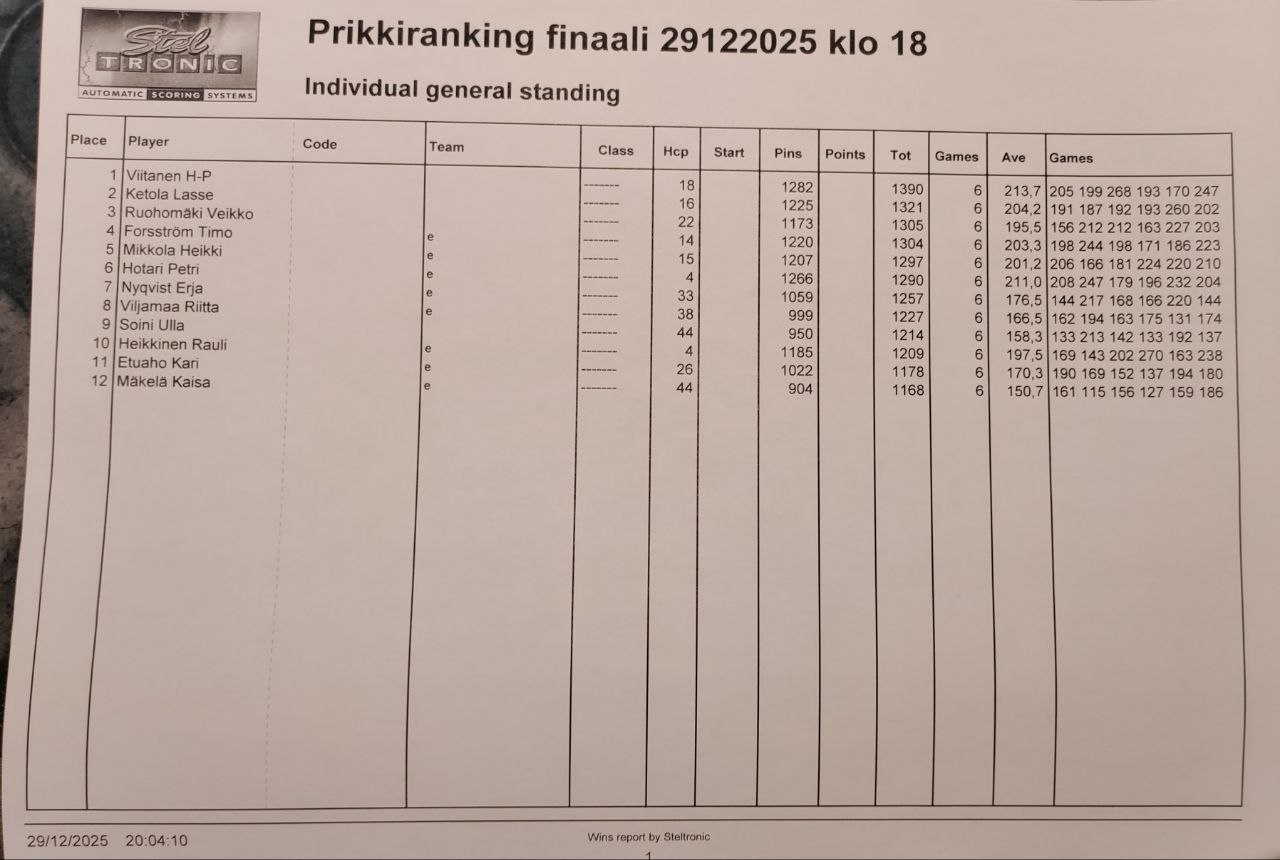 Stel TRONIC
AUTOMATIC SCORING SYSTEMS

Prikkiranking finaali 29122025 klo 18

Individual general standing

| Place | Player | Code | Team | Class | Hcp | Start | Pins | Points | Tot | Games | Ave | Games |
|---|---|---|---|---|---|---|---|---|---|---|---|---|
| 1 | Viitanen H-P | | | ------- | 18 | | 1282 | | 1390 | 6 | 213,7 | 205 199 268 193 170 247 |
| 2 | Ketola Lasse | | | ------- | 16 | | 1225 | | 1321 | 6 | 204,2 | 191 187 192 193 260 202 |
| 3 | Ruohomäki Veikko | | | ------- | 22 | | 1173 | | 1305 | 6 | 195,5 | 156 212 212 163 227 203 |
| 4 | Forsström Timo | | e | ------- | 14 | | 1220 | | 1304 | 6 | 203,3 | 198 244 198 171 186 223 |
| 5 | Mikkola Heikki | | e | ------- | 15 | | 1207 | | 1297 | 6 | 201,2 | 206 166 181 224 220 210 |
| 6 | Hotari Petri | | e | ------- | 4 | | 1266 | | 1290 | 6 | 211,0 | 208 247 179 196 232 204 |
| 7 | Nyqvist Erja | | e | ------- | 33 | | 1059 | | 1257 | 6 | 176,5 | 144 217 168 166 220 144 |
| 8 | Viljamaa Riitta | | e | ------- | 38 | | 999 | | 1227 | 6 | 166,5 | 162 194 163 175 131 174 |
| 9 | Soini Ulla | | | ------- | 44 | | 950 | | 1214 | 6 | 158,3 | 133 213 142 133 192 137 |
| 10 | Heikkinen Rauli | | e | ------- | 4 | | 1185 | | 1209 | 6 | 197,5 | 169 143 202 270 163 238 |
| 11 | Etuaho Kari | | e | ------- | 26 | | 1022 | | 1178 | 6 | 170,3 | 190 169 152 137 194 180 |
| 12 | Mäkelä Kaisa | | e | ------- | 44 | | 904 | | 1168 | 6 | 150,7 | 161 115 156 127 159 186 |

29/12/2025 20:04:10 Wins report by Steltronic

1